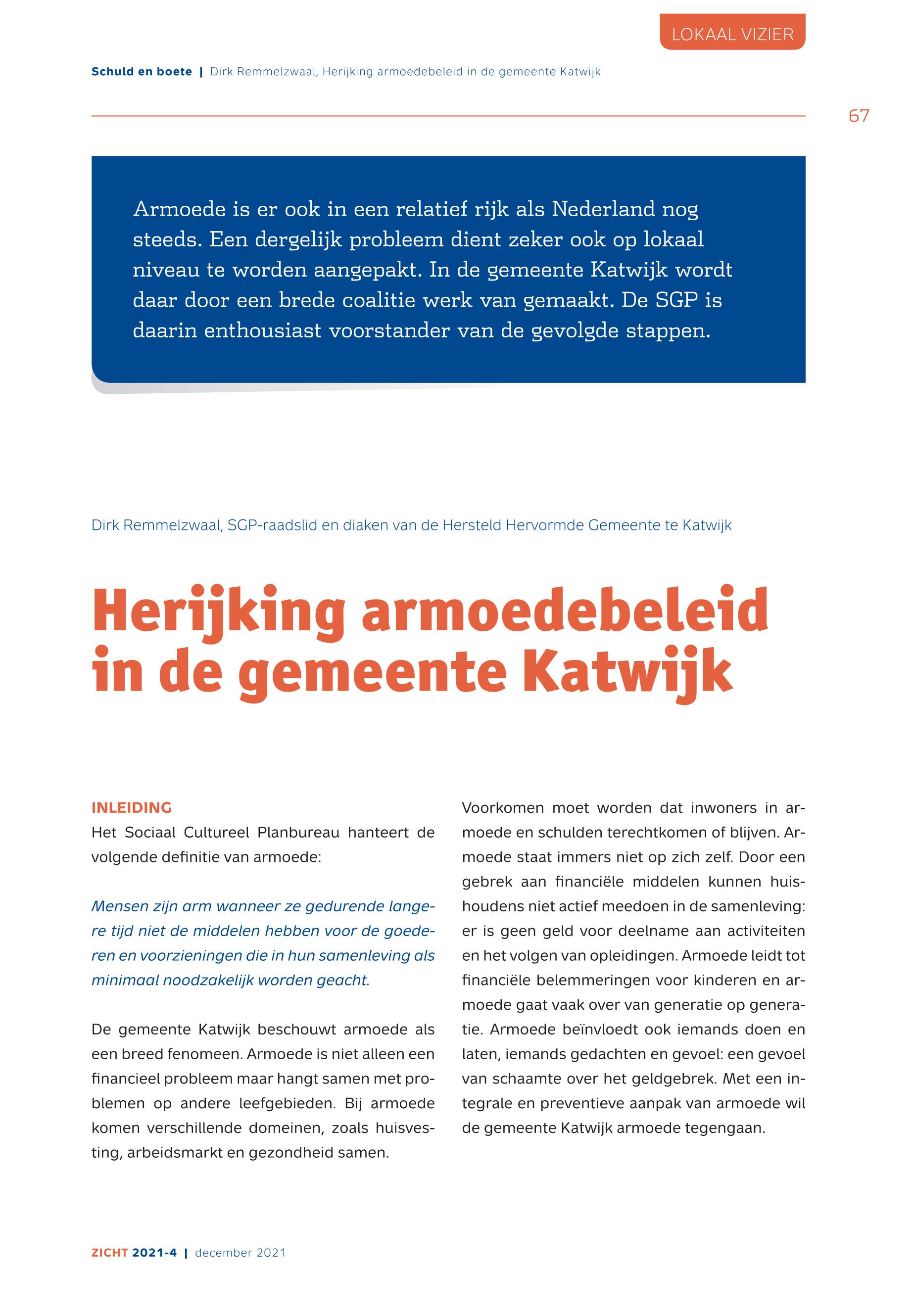 LOKAAL VIZIER

Schuld en boete | Dirk Remmelzwaal, Herijking armoedebeleid in de gemeente Katwijk

67

Armoede is er ook in een relatief rijk als Nederland nog steeds. Een dergelijk probleem dient zeker ook op lokaal niveau te worden aangepakt. In de gemeente Katwijk wordt daar door een brede coalitie werk van gemaakt. De SGP is daarin enthousiast voorstander van de gevolgde stappen.

Dirk Remmelzwaal, SGP-raadslid en diaken van de Hersteld Hervormde Gemeente te Katwijk

Herijking armoedebeleid in de gemeente Katwijk

INLEIDING
Het Sociaal Cultureel Planbureau hanteert de volgende definitie van armoede:

Mensen zijn arm wanneer ze gedurende langere tijd niet de middelen hebben voor de goederen en voorzieningen die in hun samenleving als minimaal noodzakelijk worden geacht.

De gemeente Katwijk beschouwt armoede als een breed fenomeen. Armoede is niet alleen een financieel probleem maar hangt samen met problemen op andere leefgebieden. Bij armoede komen verschillende domeinen, zoals huisvesting, arbeidsmarkt en gezondheid samen.

Voorkomen moet worden dat inwoners in armoede en schulden terechtkomen of blijven. Armoede staat immers niet op zich zelf. Door een gebrek aan financiële middelen kunnen huishoudens niet actief meedoen in de samenleving: er is geen geld voor deelname aan activiteiten en het volgen van opleidingen. Armoede leidt tot financiële belemmeringen voor kinderen en armoede gaat vaak over van generatie op generatie. Armoede beïnvloedt ook iemands doen en laten, iemands gedachten en gevoel: een gevoel van schaamte over het geldgebrek. Met een integrale en preventieve aanpak van armoede wil de gemeente Katwijk armoede tegengaan.

ZICHT 2021-4 | december 2021